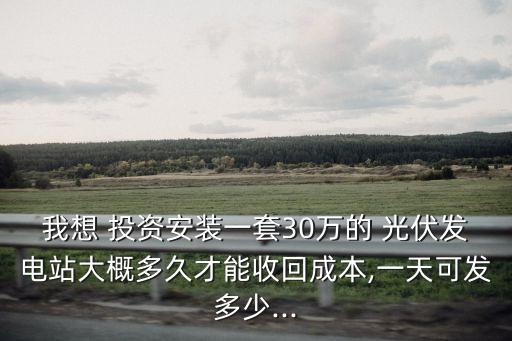 我想 投资安装一套30万的 光伏发电站大概多久才能收回成本,一天可发多少...